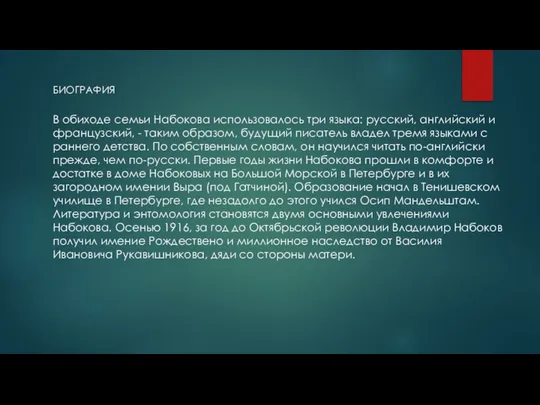 БИОГРАФИЯ

В обиходе семьи Набокова использовалось три языка: русский, английский и французский, - таким образом, будущий писатель владел тремя языками с раннего детства. По собственным словам, он научился читать по-английски прежде, чем по-русски. Первые годы жизни Набокова прошли в комфорте и достатке в доме Набоковых на Большой Морской в Петербурге и в их загородном имении Выра (под Гатчиной). Образование начал в Тенишевском училище в Петербурге, где незадолго до этого учился Осип Мандельштам. Литература и энтомология становятся двумя основными увлечениями Набокова. Осенью 1916, за год до Октябрьской революции Владимир Набоков получил имение Рождествено и миллионное наследство от Василия Ивановича Рукавишникова, дяди со стороны матери.